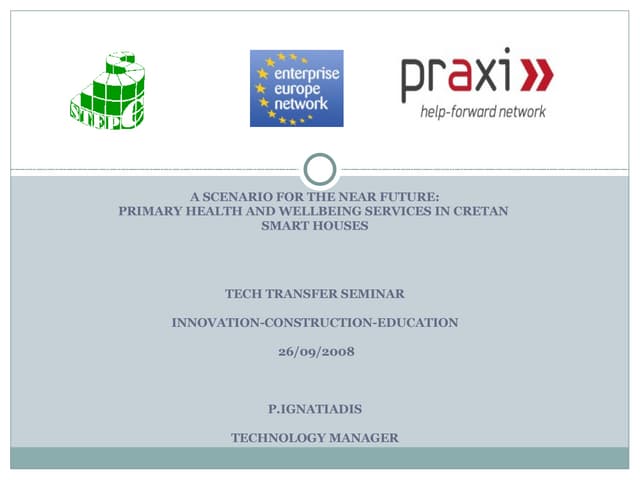 STEP C

enterprise
europe
network

praxi
help-forward network

A SCENARIO FOR THE NEAR FUTURE:
PRIMARY HEALTH AND WELLBEING SERVICES IN CRETAN SMART HOUSES

TECH TRANSFER SEMINAR

INNOVATION-CONSTRUCTION-EDUCATION

26/09/2008

P.IGNATIADIS

TECHNOLOGY MANAGER